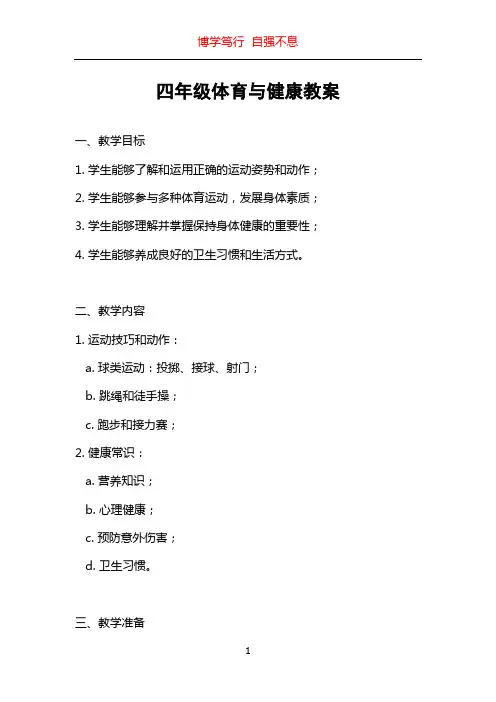 博学笃行 自强不息

四年级体育与健康教案

一、教学目标

1. 学生能够了解和运用正确的运动姿势和动作；

2. 学生能够参与多种体育运动，发展身体素质；

3. 学生能够理解并掌握保持身体健康的重要性；

4. 学生能够养成良好的卫生习惯和生活方式。

二、教学内容

1. 运动技巧和动作：

a. 球类运动：投掷、接球、射门；

b. 跳绳和徒手操；

c. 跑步和接力赛；

2. 健康常识：

a. 营养知识；

b. 心理健康；

c. 预防意外伤害；

d. 卫生习惯。

三、教学准备

1